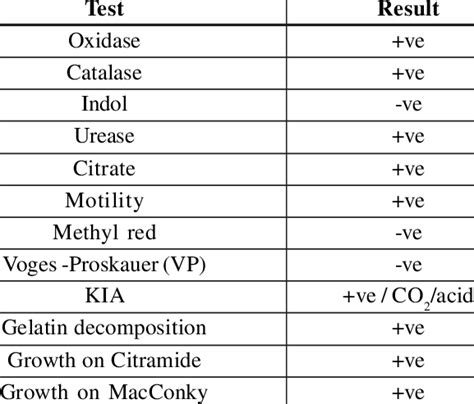 | Test | Result |
|---|---|
| Oxidase | +ve |
| Catalase | +ve |
| Indol | -ve |
| Urease | +ve |
| Citrate | +ve |
| Motility | +ve |
| Methyl red | -ve |
| Voges -Proskauer (VP) | -ve |
| KIA | +ve / $CO_2$/acid |
| Gelatin decomposition | +ve |
| Growth on Citramide | +ve |
| Growth on MacConky | +ve |